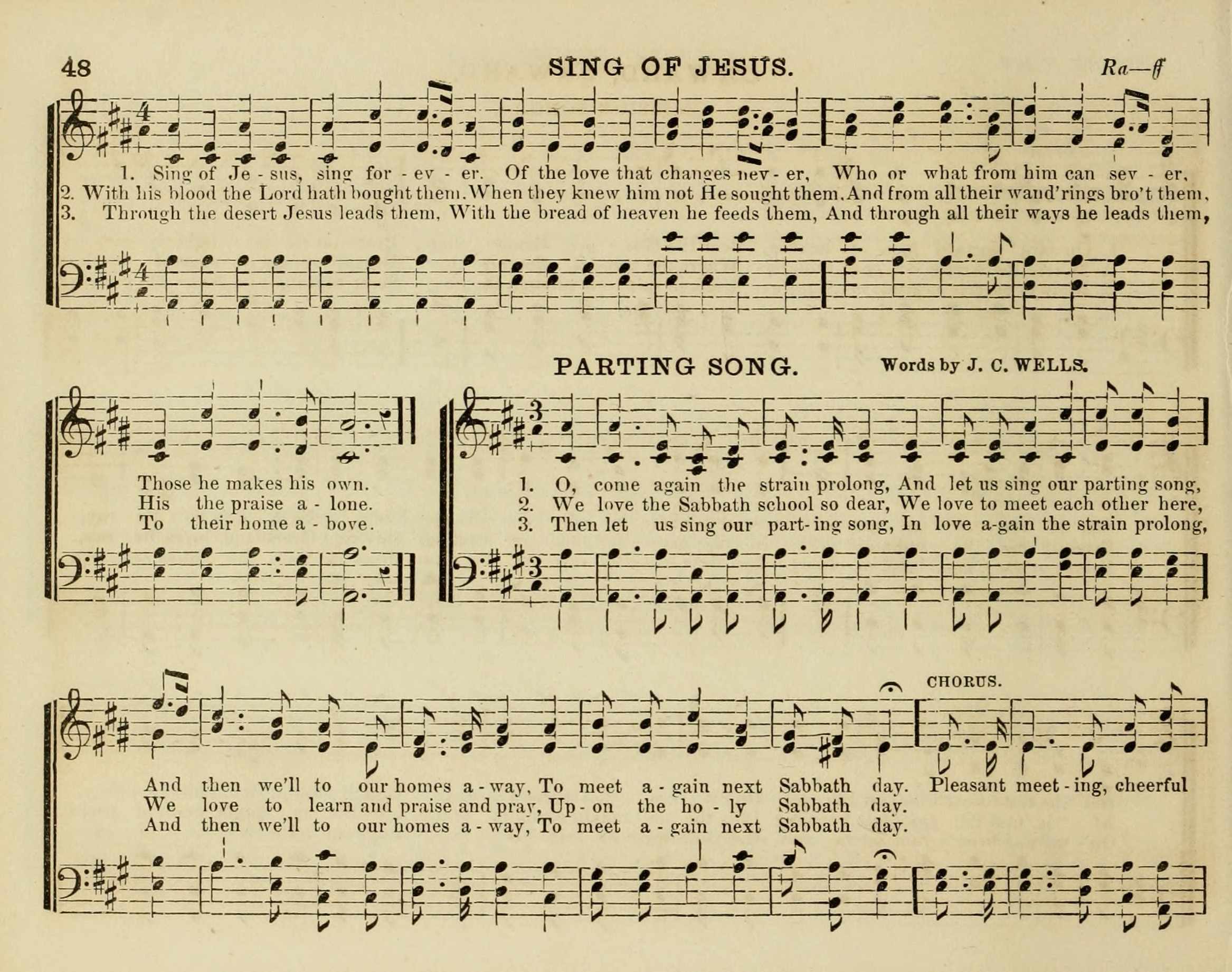 48 SING OF JESUS. Ra—ff

1. Sing of Je - sus, sing for - ev - er. Of the love that changes nev - er, Who or what from him can sev - er,
2. With his blood the Lord hath bought them. When they knew him not He sought them. And from all their wand'rings bro't them,
3. Through the desert Jesus leads them, With the bread of heaven he feeds them, And through all their ways he leads them,

Those he makes his own.
His the praise a - lone.
To their home a - bove.

PARTING SONG. Words by J. C. WELLS.

1. O, come again the strain prolong, And let us sing our parting song,
2. We love the Sabbath school so dear, We love to meet each other here,
3. Then let us sing our part-ing song, In love a-gain the strain prolong,

And then we'll to our homes a - way, To meet a - gain next Sabbath day.
We love to learn and praise and pray, Up - on the ho - ly Sabbath day.
And then we'll to our homes a - way, To meet a - gain next Sabbath day.

CHORUS.
Pleasant meet - ing, cheerful